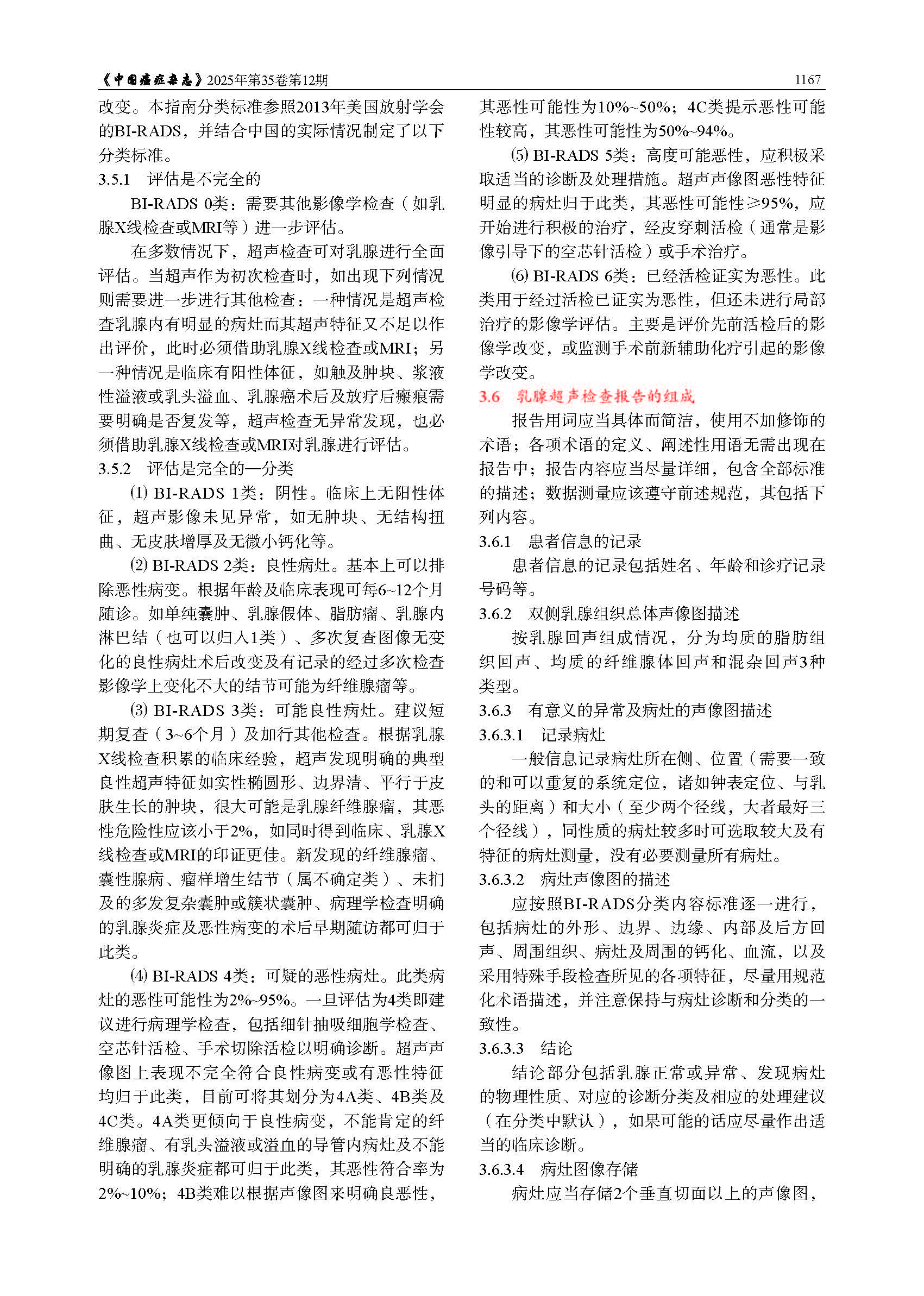 《中国癌症杂志》2025年第35卷第12期 1167

改变。本指南分类标准参照2013年美国放射学会的BI-RADS，并结合中国的实际情况制定了以下分类标准。

3.5.1 评估是不完全的

BI-RADS 0类：需要其他影像学检查（如乳腺X线检查或MRI等）进一步评估。

在多数情况下，超声检查可对乳腺进行全面评估。当超声作为初次检查时，如出现下列情况则需要进一步进行其他检查：一种情况是超声检查乳腺内有明显的病灶而其超声特征又不足以作出评价，此时必须借助乳腺X线检查或MRI；另一种情况是临床有阳性体征，如触及肿块、浆液性溢液或乳头溢血、乳腺癌术后及放疗后瘢痕需要明确是否复发等，超声检查无异常发现，也必须借助乳腺X线检查或MRI对乳腺进行评估。

3.5.2 评估是完全的—分类

⑴ BI-RADS 1类：阴性。临床上无阳性体征，超声影像未见异常，如无肿块、无结构扭曲、无皮肤增厚及无微小钙化等。

⑵ BI-RADS 2类：良性病灶。基本上可以排除恶性病变。根据年龄及临床表现可每6~12个月随诊。如单纯囊肿、乳腺假体、脂肪瘤、乳腺内淋巴结（也可以归入1类）、多次复查图像无变化的良性病灶术后改变及有记录的经过多次检查影像学上变化不大的结节可能为纤维腺瘤等。

⑶ BI-RADS 3类：可能良性病灶。建议短期复查（3~6个月）及加行其他检查。根据乳腺X线检查积累的临床经验，超声发现明确的典型良性超声特征如实性椭圆形、边界清、平行于皮肤生长的肿块，很大可能是乳腺纤维腺瘤，其恶性危险性应该小于2%，如同时得到临床、乳腺X线检查或MRI的印证更佳。新发现的纤维腺瘤、囊性腺病、瘤样增生结节（属不确定类）、未扪及的多发复杂囊肿或簇状囊肿、病理学检查明确的乳腺炎症及恶性病变的术后早期随访都可归于此类。

⑷ BI-RADS 4类：可疑的恶性病灶。此类病灶的恶性可能性为2%~95%。一旦评估为4类即建议进行病理学检查，包括细针抽吸细胞学检查、空芯针活检、手术切除活检以明确诊断。超声声像图上表现不完全符合良性病变或有恶性特征均归于此类，目前可将其划分为4A类、4B类及4C类。4A类更倾向于良性病变，不能肯定的纤维腺瘤、有乳头溢液或溢血的导管内病灶及不能明确的乳腺炎症都可归于此类，其恶性符合率为2%~10%；4B类难以根据声像图来明确良恶性，其恶性可能性为10%~50%；4C类提示恶性可能性较高，其恶性可能性为50%~94%。

⑸ BI-RADS 5类：高度可能恶性，应积极采取适当的诊断及处理措施。超声声像图恶性特征明显的病灶归于此类，其恶性可能性≥95%，应开始进行积极的治疗，经皮穿刺活检（通常是影像引导下的空芯针活检）或手术治疗。

⑹ BI-RADS 6类：已经活检证实为恶性。此类用于经过活检已证实为恶性，但还未进行局部治疗的影像学评估。主要是评价先前活检后的影像学改变，或监测手术前新辅助化疗引起的影像学改变。

3.6 乳腺超声检查报告的组成

报告用词应当具体而简洁，使用不加修饰的术语；各项术语的定义、阐述性用语无需出现在报告中；报告内容应当尽量详细，包含全部标准的描述；数据测量应该遵守前述规范，其包括下列内容。

3.6.1 患者信息的记录

患者信息的记录包括姓名、年龄和诊疗记录号码等。

3.6.2 双侧乳腺组织总体声像图描述

按乳腺回声组成情况，分为均质的脂肪组织回声、均质的纤维腺体回声和混杂回声3种类型。

3.6.3 有意义的异常及病灶的声像图描述

3.6.3.1 记录病灶

一般信息记录病灶所在侧、位置（需要一致的和可以重复的系统定位，诸如钟表定位、与乳头的距离）和大小（至少两个径线，大者最好三个径线），同性质的病灶较多时可选取较大及有特征的病灶测量，没有必要测量所有病灶。

3.6.3.2 病灶声像图的描述

应按照BI-RADS分类内容标准逐一进行，包括病灶的外形、边界、边缘、内部及后方回声、周围组织、病灶及周围的钙化、血流，以及采用特殊手段检查所见的各项特征，尽量用规范化术语描述，并注意保持与病灶诊断和分类的一致性。

3.6.3.3 结论

结论部分包括乳腺正常或异常、发现病灶的物理性质、对应的诊断分类及相应的处理建议（在分类中默认），如果可能的话应尽量作出适当的临床诊断。

3.6.3.4 病灶图像存储

病灶应当存储2个垂直切面以上的声像图，